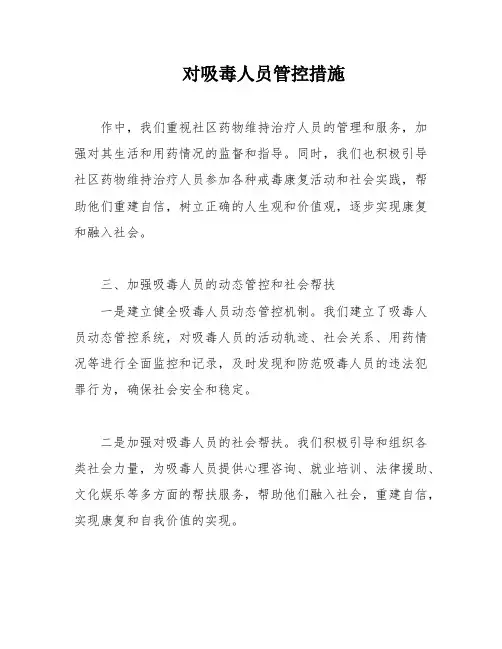 对吸毒人员管控措施

作中，我们重视社区药物维持治疗人员的管理和服务，加强对其生活和用药情况的监督和指导。同时，我们也积极引导社区药物维持治疗人员参加各种戒毒康复活动和社会实践，帮助他们重建自信，树立正确的人生观和价值观，逐步实现康复和融入社会。

三、加强吸毒人员的动态管控和社会帮扶

一是建立健全吸毒人员动态管控机制。我们建立了吸毒人员动态管控系统，对吸毒人员的活动轨迹、社会关系、用药情况等进行全面监控和记录，及时发现和防范吸毒人员的违法犯罪行为，确保社会安全和稳定。

二是加强对吸毒人员的社会帮扶。我们积极引导和组织各类社会力量，为吸毒人员提供心理咨询、就业培训、法律援助、文化娱乐等多方面的帮扶服务，帮助他们融入社会，重建自信，实现康复和自我价值的实现。